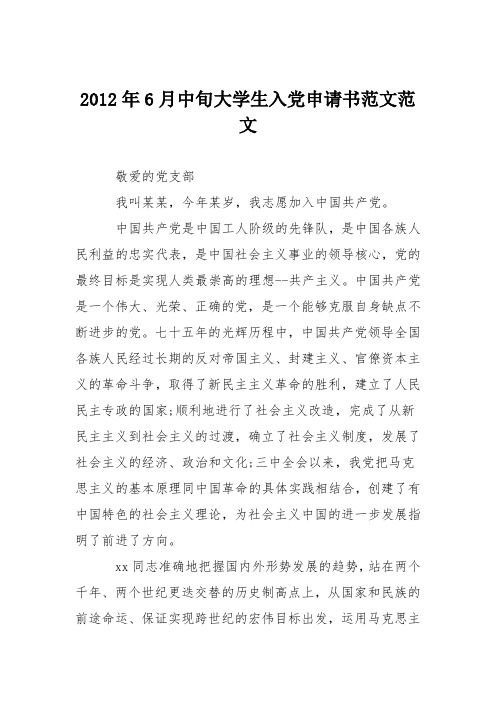 2012年6月中旬大学生入党申请书范文范文

敬爱的党支部

我叫某某，今年某岁，我志愿加入中国共产党。

中国共产党是中国工人阶级的先锋队，是中国各族人民利益的忠实代表，是中国社会主义事业的领导核心，党的最终目标是实现人类最崇高的理想--共产主义。中国共产党是一个伟大、光荣、正确的党，是一个能够克服自身缺点不断进步的党。七十五年的光辉历程中，中国共产党领导全国各族人民经过长期的反对帝国主义、封建主义、官僚资本主义的革命斗争，取得了新民主主义革命的胜利，建立了人民民主专政的国家;顺利地进行了社会主义改造，完成了从新民主主义到社会主义的过渡，确立了社会主义制度，发展了社会主义的经济、政治和文化;三中全会以来，我党把马克思主义的基本原理同中国革命的具体实践相结合，创建了有中国特色的社会主义理论，为社会主义中国的进一步发展指明了前进了方向。

xx同志准确地把握国内外形势发展的趋势，站在两个千年、两个世纪更迭交替的历史制高点上，从国家和民族的前途命运、保证实现跨世纪的宏伟目标出发，运用马克思主